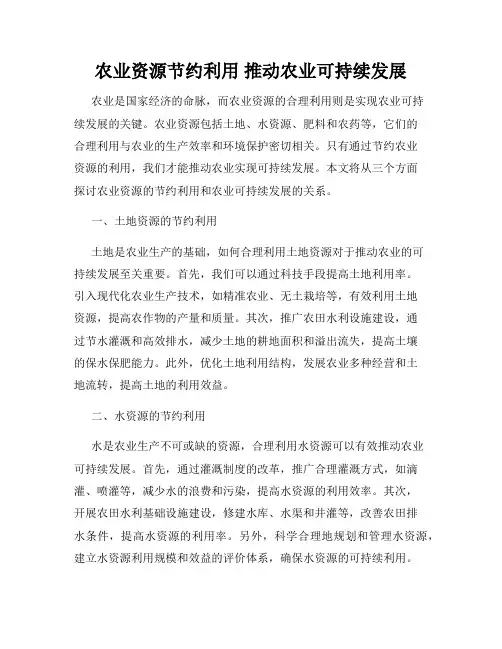 农业资源节约利用 推动农业可持续发展

农业是国家经济的命脉，而农业资源的合理利用则是实现农业可持续发展的关键。农业资源包括土地、水资源、肥料和农药等，它们的合理利用与农业的生产效率和环境保护密切相关。只有通过节约农业资源的利用，我们才能推动农业实现可持续发展。本文将从三个方面探讨农业资源的节约利用和农业可持续发展的关系。

一、土地资源的节约利用

土地是农业生产的基础，如何合理利用土地资源对于推动农业的可持续发展至关重要。首先，我们可以通过科技手段提高土地利用率。引入现代化农业生产技术，如精准农业、无土栽培等，有效利用土地资源，提高农作物的产量和质量。其次，推广农田水利设施建设，通过节水灌溉和高效排水，减少土地的耕地面积和溢出流失，提高土壤的保水保肥能力。此外，优化土地利用结构，发展农业多种经营和土地流转，提高土地的利用效益。

二、水资源的节约利用

水是农业生产不可或缺的资源，合理利用水资源可以有效推动农业可持续发展。首先，通过灌溉制度的改革，推广合理灌溉方式，如滴灌、喷灌等，减少水的浪费和污染，提高水资源的利用效率。其次，开展农田水利基础设施建设，修建水库、水渠和井灌等，改善农田排水条件，提高水资源的利用率。另外，科学合理地规划和管理水资源，建立水资源利用规模和效益的评价体系，确保水资源的可持续利用。